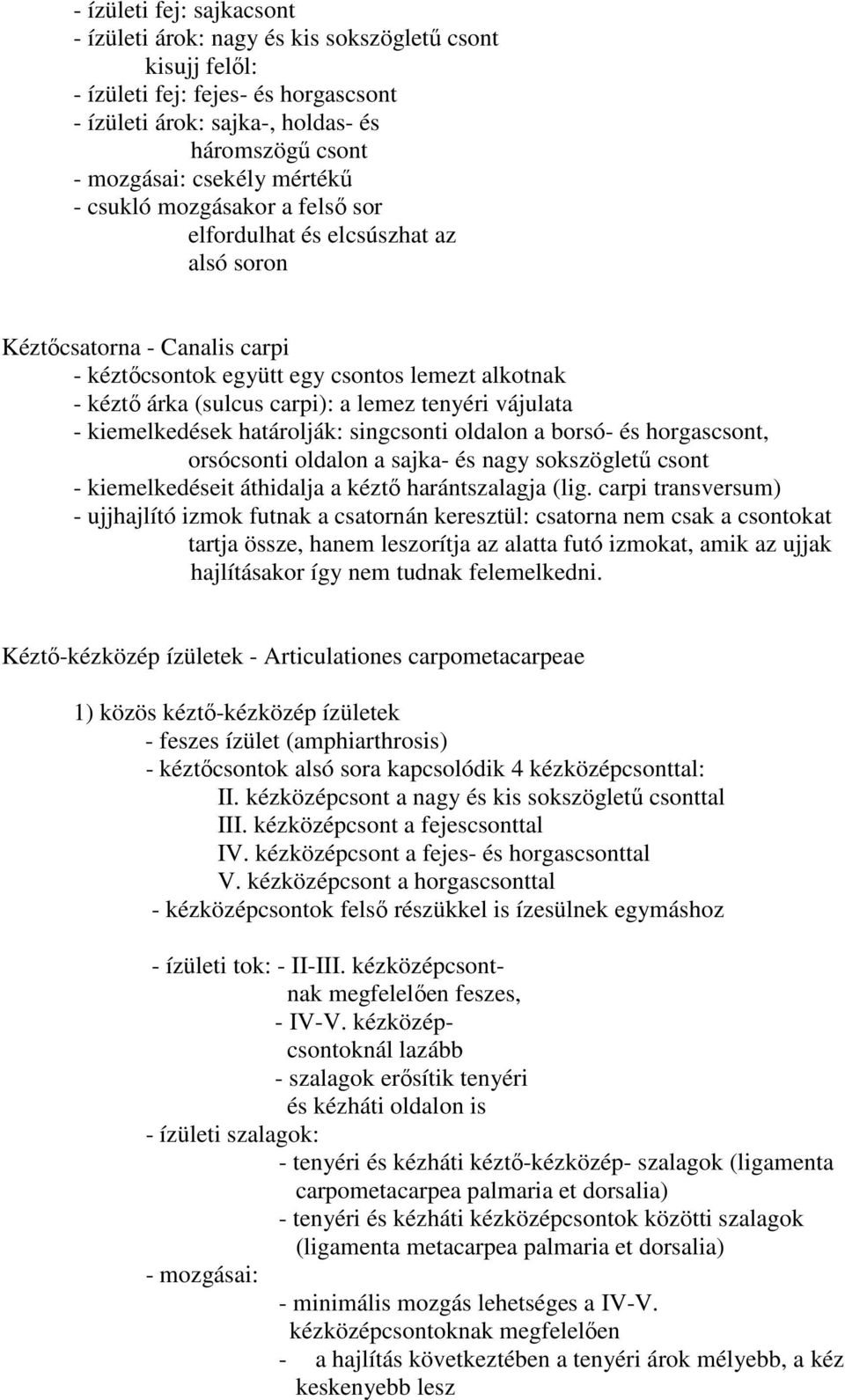 - ízületi fej: sajkacsont
- ízületi árok: nagy és kis sokszögletű csont
kisujj felől:
- ízületi fej: fejes- és horgascsont
- ízületi árok: sajka-, holdas- és háromszögű csont
- mozgásai: csekély mértékű
- csukló mozgásakor a felső sor elfordulhat és elcsúszhat az alsó soron

Kéztőcsatorna - Canalis carpi
- kéztőcsontok együtt egy csontos lemezt alkotnak
- kéztő árka (sulcus carpi): a lemez tenyéri vájulata
- kiemelkedések határolják: singcsonti oldalon a borsó- és horgascsont, orsócsonti oldalon a sajka- és nagy sokszögletű csont
- kiemelkedéseit áthidalja a kéztő harántszalagja (lig. carpi transversum)
- ujjhajlító izmok futnak a csatornán keresztül: csatorna nem csak a csontokat tartja össze, hanem leszorítja az alatta futó izmokat, amik az ujjak hajlításakor így nem tudnak felemelkedni.

Kéztő-kézközép ízületek - Articulationes carpometacarpeae

1) közös kéztő-kézközép ízületek
- feszes ízület (amphiarthrosis)
- kéztőcsontok alsó sora kapcsolódik 4 kézközépcsonttal:
II. kézközépcsont a nagy és kis sokszögletű csonttal
III. kézközépcsont a fejescsonttal
IV. kézközépcsont a fejes- és horgascsonttal
V. kézközépcsont a horgascsonttal
- kézközépcsontok felső részükkel is ízesülnek egymáshoz

- ízületi tok: - II-III. kézközépcsontnak megfelelően feszes,
- IV-V. kézközépcsontoknál lazább
- szalagok erősítik tenyéri és kézháti oldalon is
- ízületi szalagok:
- tenyéri és kézháti kéztő-kézközép- szalagok (ligamenta carpometacarpea palmaria et dorsalia)
- tenyéri és kézháti kézközépcsontok közötti szalagok (ligamenta metacarpea palmaria et dorsalia)
- mozgásai:
- minimális mozgás lehetséges a IV-V. kézközépcsontoknak megfelelően
- a hajlítás következtében a tenyéri árok mélyebb, a kéz keskenyebb lesz